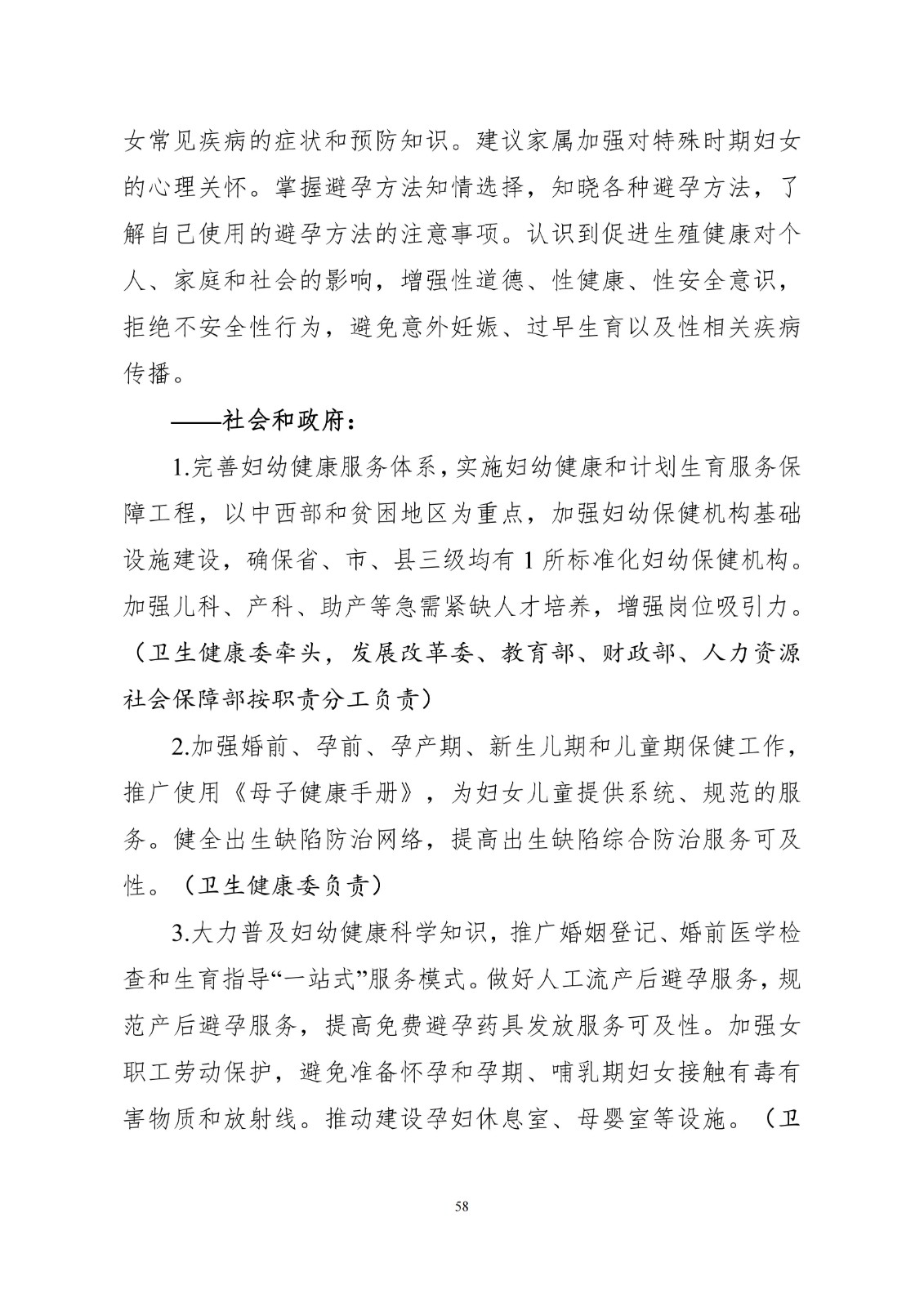 女常见疾病的症状和预防知识。建议家属加强对特殊时期妇女的心理关怀。掌握避孕方法知情选择，知晓各种避孕方法，了解自己使用的避孕方法的注意事项。认识到促进生殖健康对个人、家庭和社会的影响，增强性道德、性健康、性安全意识，拒绝不安全性行为，避免意外妊娠、过早生育以及性相关疾病传播。

——社会和政府：

1.完善妇幼健康服务体系，实施妇幼健康和计划生育服务保障工程，以中西部和贫困地区为重点，加强妇幼保健机构基础设施建设，确保省、市、县三级均有 1 所标准化妇幼保健机构。加强儿科、产科、助产等急需紧缺人才培养，增强岗位吸引力。（卫生健康委牵头，发展改革委、教育部、财政部、人力资源社会保障部按职责分工负责）

2.加强婚前、孕前、孕产期、新生儿期和儿童期保健工作，推广使用《母子健康手册》，为妇女儿童提供系统、规范的服务。健全出生缺陷防治网络，提高出生缺陷综合防治服务可及性。（卫生健康委负责）

3.大力普及妇幼健康科学知识，推广婚姻登记、婚前医学检查和生育指导“一站式”服务模式。做好人工流产后避孕服务，规范产后避孕服务，提高免费避孕药具发放服务可及性。加强女职工劳动保护，避免准备怀孕和孕期、哺乳期妇女接触有毒有害物质和放射线。推动建设孕妇休息室、母婴室等设施。（卫

58